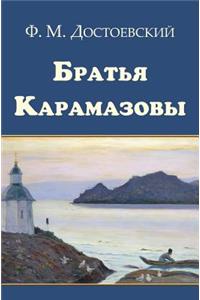 Ф. М. Достоевский

Братья Карамазовы